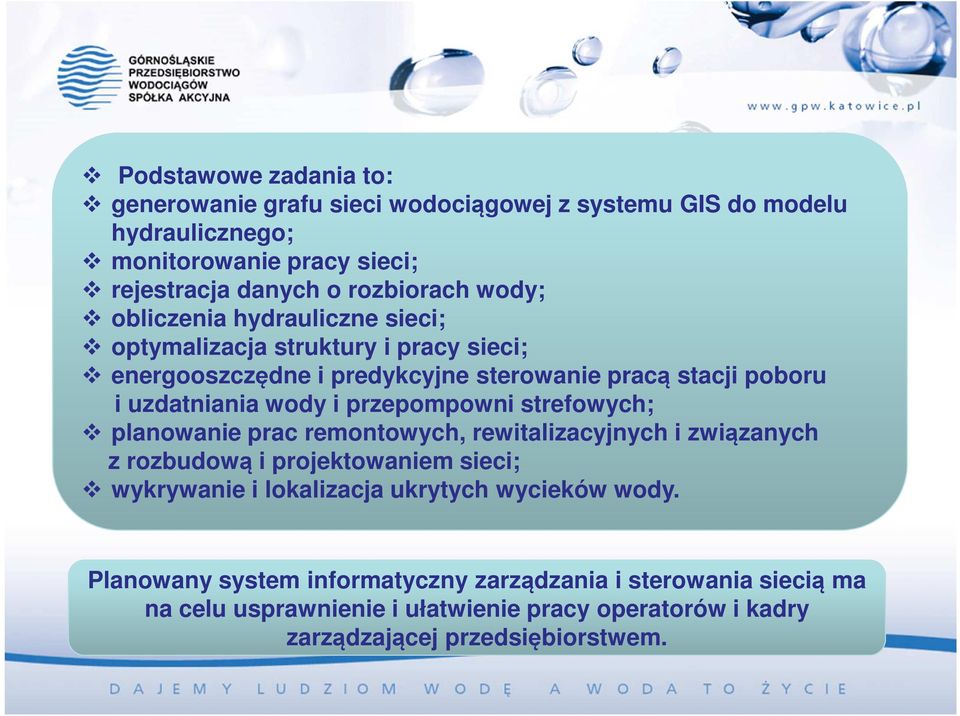 GÓRNOŚLĄSKIE PRZEDSIĘBIORSTWO WODOCIĄGÓW SPÓŁKA AKCYJNA

www.gpw.katowice.pl

❖ Podstawowe zadania to:
❖ generowanie grafu sieci wodociągowej z systemu GIS do modelu hydraulicznego;
❖ monitorowanie pracy sieci;
❖ rejestracja danych o rozbiorach wody;
❖ obliczenia hydrauliczne sieci;
❖ optymalizacja struktury i pracy sieci;
❖ energooszczędne i predykcyjne sterowanie pracą stacji poboru i uzdatniania wody i przepompowni strefowych;
❖ planowanie prac remontowych, rewitalizacyjnych i związanych z rozbudową i projektowaniem sieci;
❖ wykrywanie i lokalizacja ukrytych wycieków wody.

Planowany system informatyczny zarządzania i sterowania siecią ma na celu usprawnienie i ułatwienie pracy operatorów i kadry zarządzającej przedsiębiorstwem.

DAJEMY LUDZIOM WODĘ A WODA TO ŻYCIE